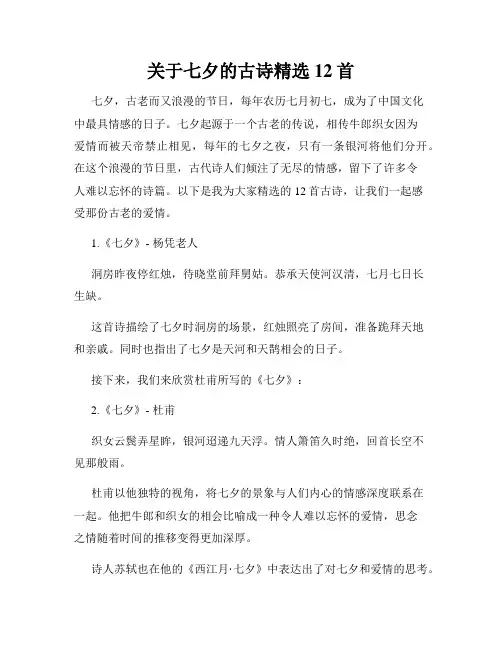 关于七夕的古诗精选 12 首

七夕，古老而又浪漫的节日，每年农历七月初七，成为了中国文化中最具情感的日子。七夕起源于一个古老的传说，相传牛郎织女因为爱情而被天帝禁止相见，每年的七夕之夜，只有一条银河将他们分开。在这个浪漫的节日里，古代诗人们倾注了无尽的情感，留下了许多令人难以忘怀的诗篇。以下是我为大家精选的 12 首古诗，让我们一起感受那份古老的爱情。

1.《七夕》- 杨凭老人

洞房昨夜停红烛，待晓堂前拜舅姑。恭承天使河汉清，七月七日长生缺。

这首诗描绘了七夕时洞房的场景，红烛照亮了房间，准备跪拜天地和亲戚。同时也指出了七夕是天河和天鹊相会的日子。

接下来，我们来欣赏杜甫所写的《七夕》：

2.《七夕》- 杜甫

织女云鬓弄星眸，银河迢递九天浮。情人箫笛久时绝，回首长空不见那般雨。

杜甫以他独特的视角，将七夕的景象与人们内心的情感深度联系在一起。他把牛郎和织女的相会比喻成一种令人难以忘怀的爱情，思念之情随着时间的推移变得更加深厚。

诗人苏轼也在他的《西江月·七夕》中表达出了对七夕和爱情的思考。